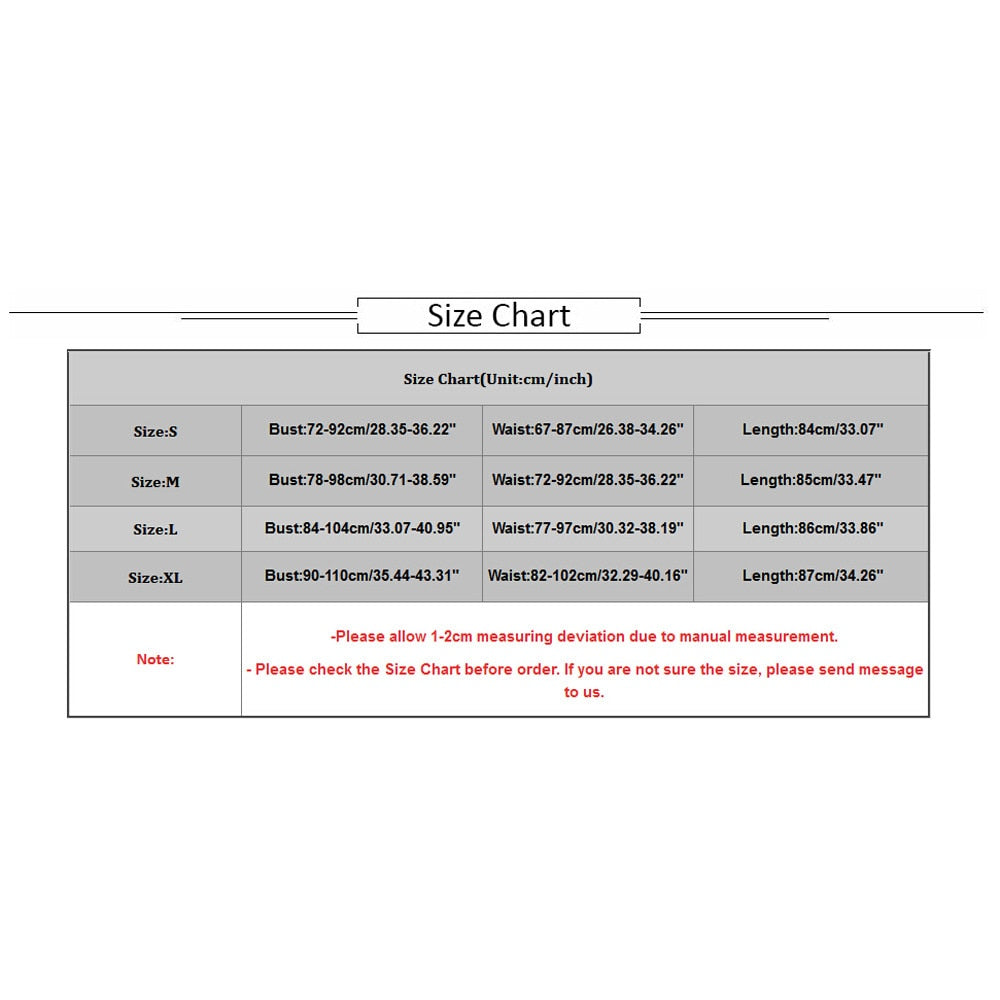 Size Chart

| Size Chart(Unit:cm/inch) | | | |
|---|---|---|---|
| Size:S | Bust:72-92cm/28.35-36.22" | Waist:67-87cm/26.38-34.26" | Length:84cm/33.07" |
| Size:M | Bust:78-98cm/30.71-38.59" | Waist:72-92cm/28.35-36.22" | Length:85cm/33.47" |
| Size:L | Bust:84-104cm/33.07-40.95" | Waist:77-97cm/30.32-38.19" | Length:86cm/33.86" |
| Size:XL | Bust:90-110cm/35.44-43.31" | Waist:82-102cm/32.29-40.16" | Length:87cm/34.26" |
| Note: | -Please allow 1-2cm measuring deviation due to manual measurement. - Please check the Size Chart before order. If you are not sure the size, please send message to us. | | |